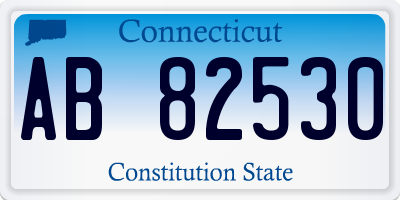 Connecticut

AB 82530

Constitution State